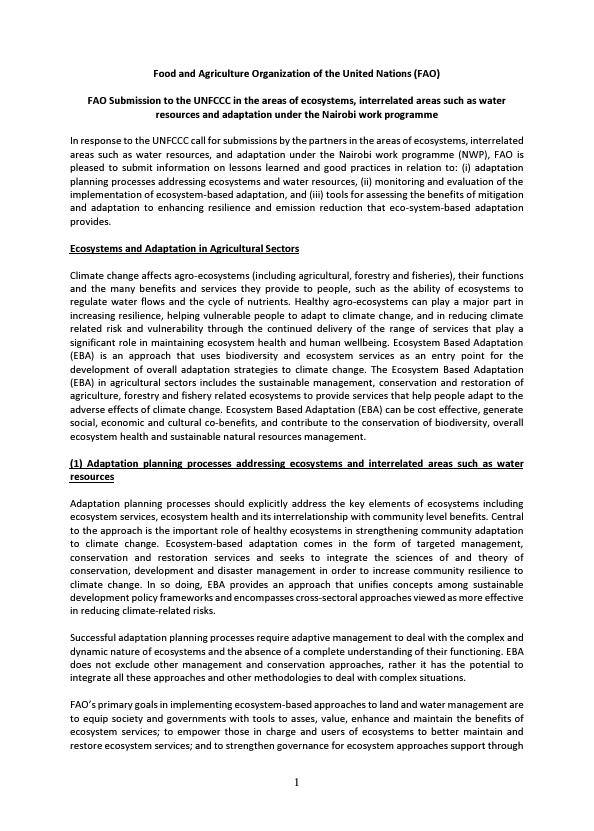 Food and Agriculture Organization of the United Nations (FAO)

FAO Submission to the UNFCCC in the areas of ecosystems, interrelated areas such as water resources and adaptation under the Nairobi work programme

In response to the UNFCCC call for submissions by the partners in the areas of ecosystems, interrelated areas such as water resources, and adaptation under the Nairobi work programme (NWP), FAO is pleased to submit information on lessons learned and good practices in relation to: (i) adaptation planning processes addressing ecosystems and water resources, (ii) monitoring and evaluation of the implementation of ecosystem-based adaptation, and (iii) tools for assessing the benefits of mitigation and adaptation to enhancing resilience and emission reduction that eco-system-based adaptation provides.

Ecosystems and Adaptation in Agricultural Sectors

Climate change affects agro-ecosystems (including agricultural, forestry and fisheries), their functions and the many benefits and services they provide to people, such as the ability of ecosystems to regulate water flows and the cycle of nutrients. Healthy agro-ecosystems can play a major part in increasing resilience, helping vulnerable people to adapt to climate change, and in reducing climate related risk and vulnerability through the continued delivery of the range of services that play a significant role in maintaining ecosystem health and human wellbeing. Ecosystem Based Adaptation (EBA) is an approach that uses biodiversity and ecosystem services as an entry point for the development of overall adaptation strategies to climate change. The Ecosystem Based Adaptation (EBA) in agricultural sectors includes the sustainable management, conservation and restoration of agriculture, forestry and fishery related ecosystems to provide services that help people adapt to the adverse effects of climate change. Ecosystem Based Adaptation (EBA) can be cost effective, generate social, economic and cultural co-benefits, and contribute to the conservation of biodiversity, overall ecosystem health and sustainable natural resources management.

(1) Adaptation planning processes addressing ecosystems and interrelated areas such as water resources

Adaptation planning processes should explicitly address the key elements of ecosystems including ecosystem services, ecosystem health and its interrelationship with community level benefits. Central to the approach is the important role of healthy ecosystems in strengthening community adaptation to climate change. Ecosystem-based adaptation comes in the form of targeted management, conservation and restoration services and seeks to integrate the sciences of and theory of conservation, development and disaster management in order to increase community resilience to climate change. In so doing, EBA provides an approach that unifies concepts among sustainable development policy frameworks and encompasses cross-sectoral approaches viewed as more effective in reducing climate-related risks.

Successful adaptation planning processes require adaptive management to deal with the complex and dynamic nature of ecosystems and the absence of a complete understanding of their functioning. EBA does not exclude other management and conservation approaches, rather it has the potential to integrate all these approaches and other methodologies to deal with complex situations.

FAO's primary goals in implementing ecosystem-based approaches to land and water management are to equip society and governments with tools to asses, value, enhance and maintain the benefits of ecosystem services; to empower those in charge and users of ecosystems to better maintain and restore ecosystem services; and to strengthen governance for ecosystem approaches support through

1